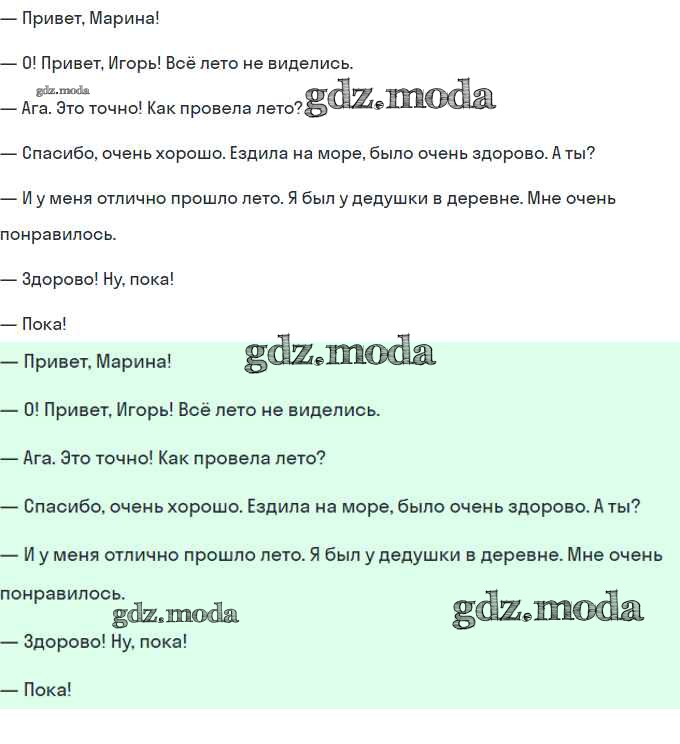 — Привет, Марина!

— О! Привет, Игорь! Всё лето не виделись.

— Ага. Это точно! Как провела лето?

— Спасибо, очень хорошо. Ездила на море, было очень здорово. А ты?

— И у меня отлично прошло лето. Я был у дедушки в деревне. Мне очень понравилось.

— Здорово! Ну, пока!

— Пока!

— Привет, Марина!

— О! Привет, Игорь! Всё лето не виделись.

— Ага. Это точно! Как провела лето?

— Спасибо, очень хорошо. Ездила на море, было очень здорово. А ты?

— И у меня отлично прошло лето. Я был у дедушки в деревне. Мне очень понравилось.

— Здорово! Ну, пока!

— Пока!

gdz.moda